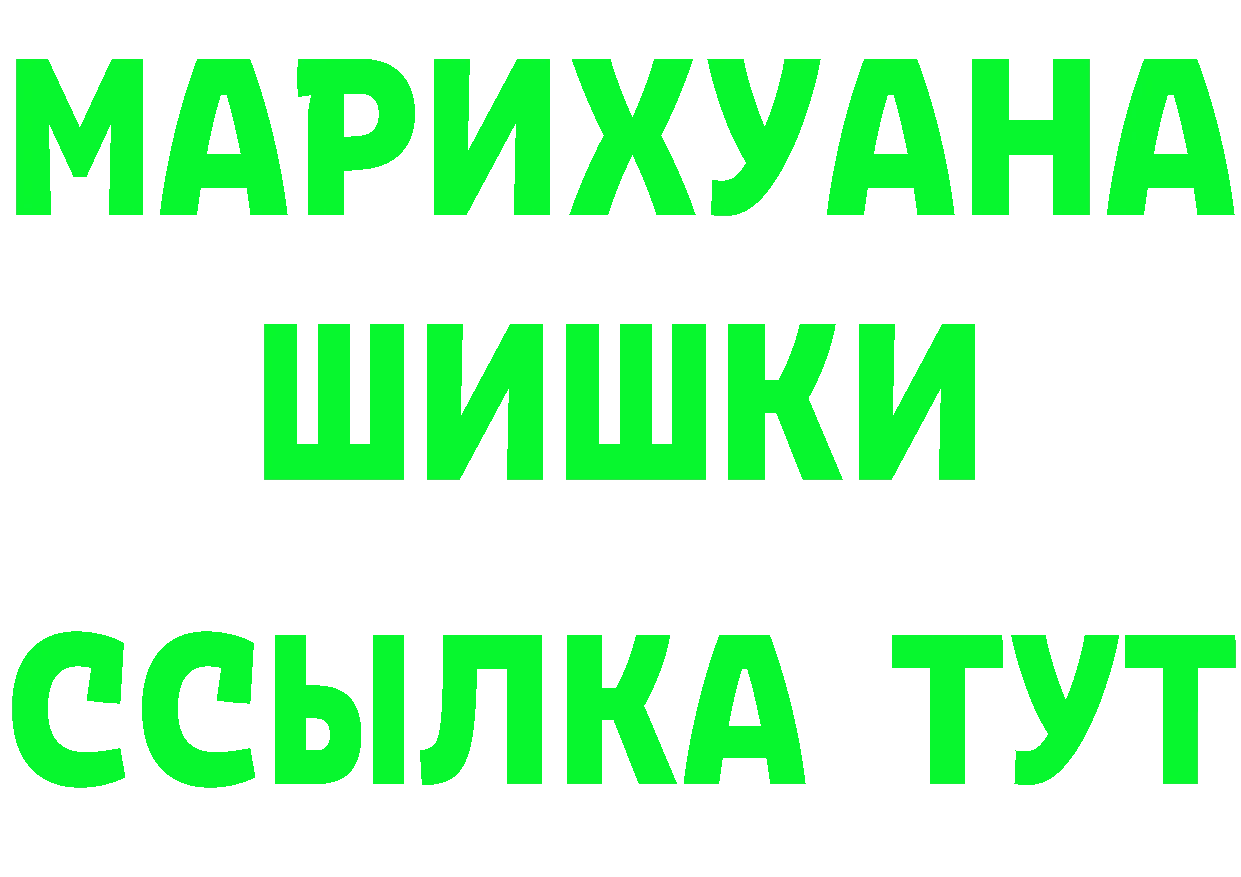 МАРИХУАНА
ШИШКИ
ССЫЛКА ТУТ